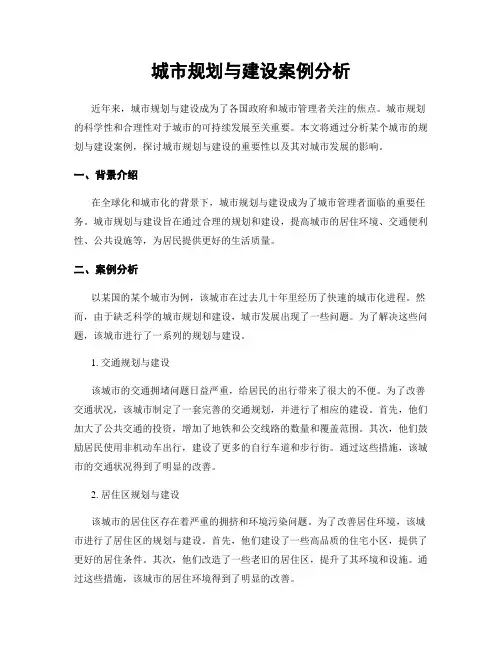 城市规划与建设案例分析

近年来，城市规划与建设成为了各国政府和城市管理者关注的焦点。城市规划的科学性和合理性对于城市的可持续发展至关重要。本文将通过分析某个城市的规划与建设案例，探讨城市规划与建设的重要性以及其对城市发展的影响。

一、背景介绍

在全球化和城市化的背景下，城市规划与建设成为了城市管理者面临的重要任务。城市规划与建设旨在通过合理的规划和建设，提高城市的居住环境、交通便利性、公共设施等，为居民提供更好的生活质量。

二、案例分析

以某国的某个城市为例，该城市在过去几十年里经历了快速的城市化进程。然而，由于缺乏科学的城市规划和建设，城市发展出现了一些问题。为了解决这些问题，该城市进行了一系列的规划与建设。

1. 交通规划与建设

该城市的交通拥堵问题日益严重，给居民的出行带来了很大的不便。为了改善交通状况，该城市制定了一套完善的交通规划，并进行了相应的建设。首先，他们加大了公共交通的投资，增加了地铁和公交线路的数量和覆盖范围。其次，他们鼓励居民使用非机动车出行，建设了更多的自行车道和步行街。通过这些措施，该城市的交通状况得到了明显的改善。

2. 居住区规划与建设

该城市的居住区存在着严重的拥挤和环境污染问题。为了改善居住环境，该城市进行了居住区的规划与建设。首先，他们建设了一些高品质的住宅小区，提供了更好的居住条件。其次，他们改造了一些老旧的居住区，提升了其环境和设施。通过这些措施，该城市的居住环境得到了明显的改善。